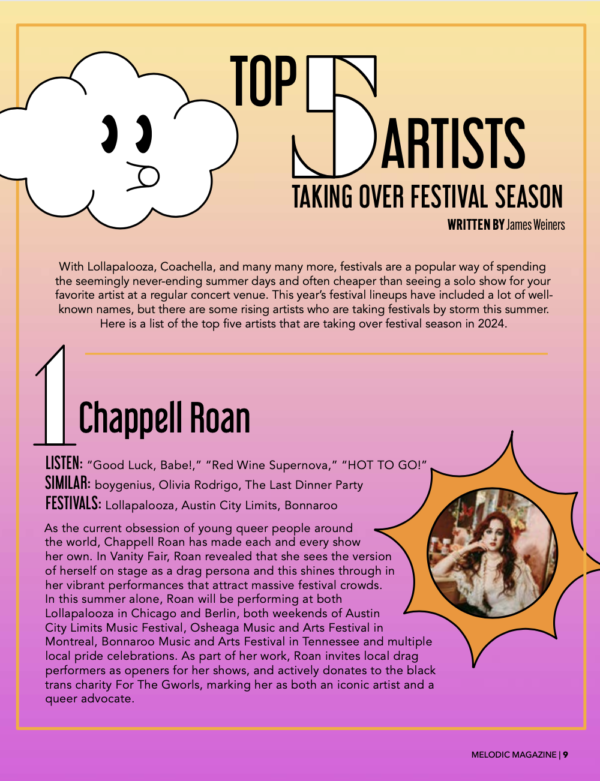 TOP 5 ARTISTS

TAKING OVER FESTIVAL SEASON

WRITTEN BY James Weiners

With Lollapalooza, Coachella, and many many more, festivals are a popular way of spending the seemingly never-ending summer days and often cheaper than seeing a solo show for your favorite artist at a regular concert venue. This year's festival lineups have included a lot of well-known names, but there are some rising artists who are taking festivals by storm this summer. Here is a list of the top five artists that are taking over festival season in 2024.

1 Chappell Roan

LISTEN: "Good Luck, Babe!," "Red Wine Supernova," "HOT TO GO!"
SIMILAR: boygenius, Olivia Rodrigo, The Last Dinner Party
FESTIVALS: Lollapalooza, Austin City Limits, Bonnaroo

As the current obsession of young queer people around the world, Chappell Roan has made each and every show her own. In Vanity Fair, Roan revealed that she sees the version of herself on stage as a drag persona and this shines through in her vibrant performances that attract massive festival crowds. In this summer alone, Roan will be performing at both Lollapalooza in Chicago and Berlin, both weekends of Austin City Limits Music Festival, Osheaga Music and Arts Festival in Montreal, Bonnaroo Music and Arts Festival in Tennessee and multiple local pride celebrations. As part of her work, Roan invites local drag performers as openers for her shows, and actively donates to the black trans charity For The Gworls, marking her as both an iconic artist and a queer advocate.

MELODIC MAGAZINE | 9